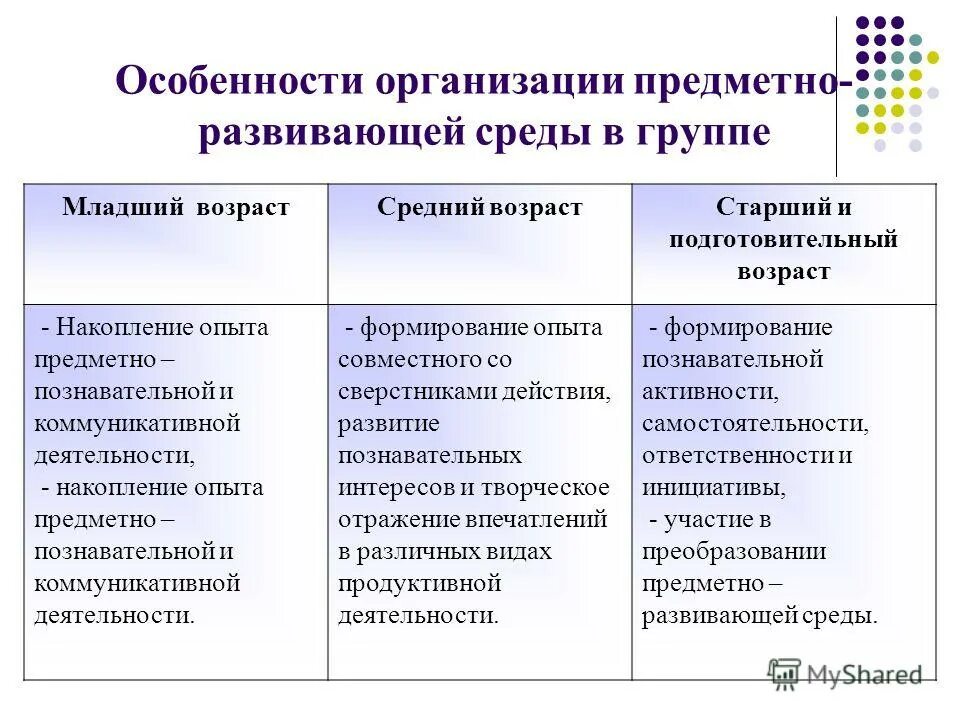 Особенности организации предметно-развивающей среды в группе

| Младший возраст | Средний возраст | Старший и подготовительный возраст |
|---|---|---|
| - Накопление опыта предметно – познавательной и коммуникативной деятельности, - накопление опыта предметно – познавательной и коммуникативной деятельности. | - формирование опыта совместного со сверстниками действия, развитие познавательных интересов и творческое отражение впечатлений в различных видах продуктивной деятельности. | - формирование познавательной активности, самостоятельности, ответственности и инициативы, - участие в преобразовании предметно – развивающей среды. |

MyShared